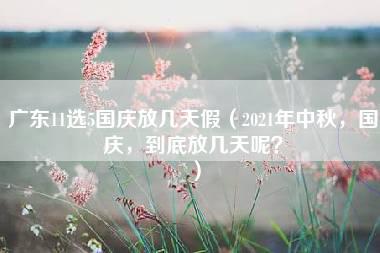 广东11选5国庆放几天假（2021年中秋，国庆，到底放几天呢？）